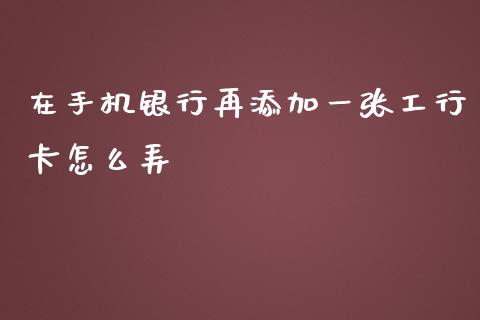 在手机银行再添加一张工行卡怎么弄